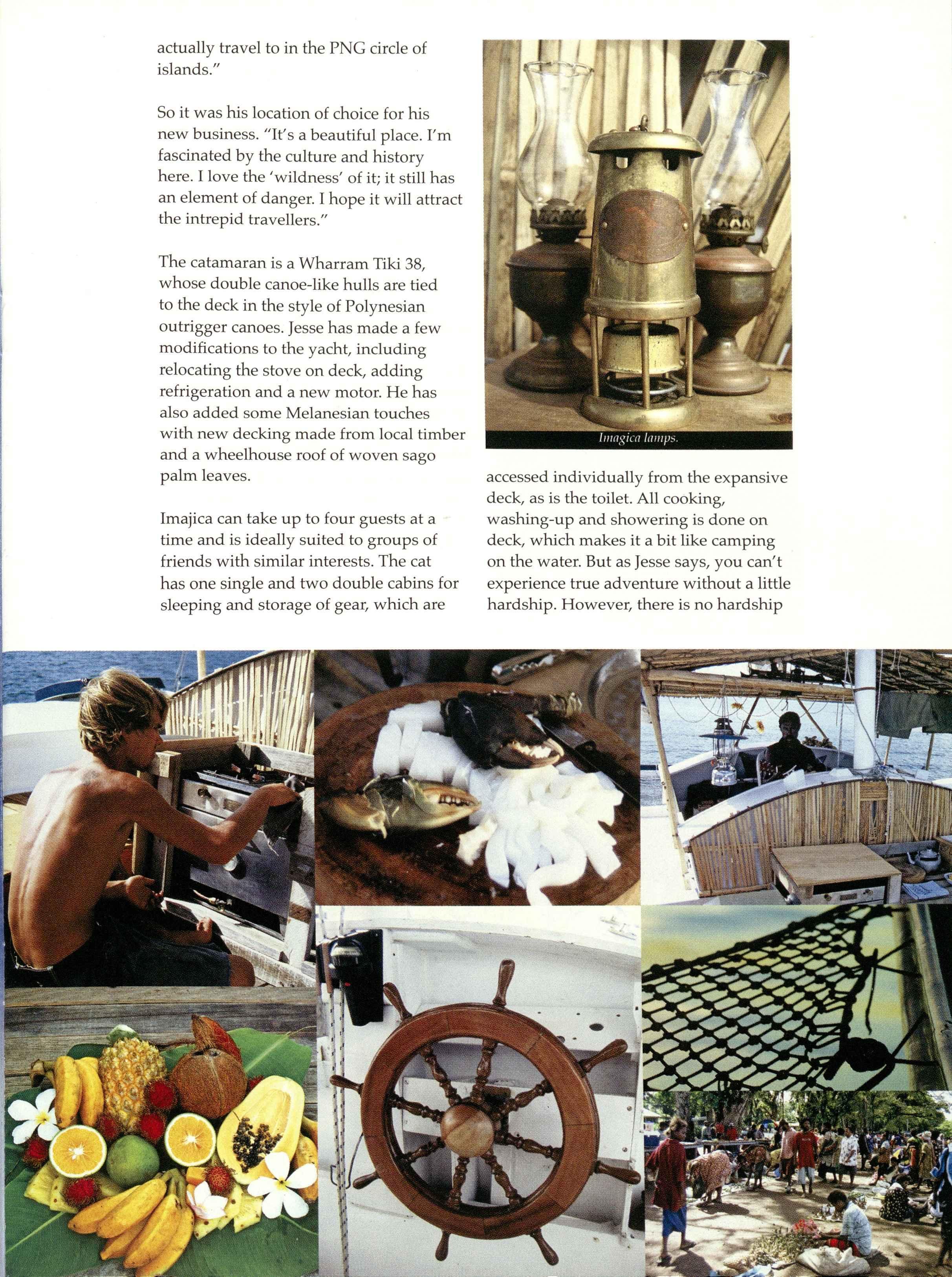 actually travel to in the PNG circle of islands."

So it was his location of choice for his new business. "It's a beautiful place. I'm fascinated by the culture and history here. I love the 'wildness' of it; it still has an element of danger. I hope it will attract the intrepid travellers."

The catamaran is a Wharram Tiki 38, whose double canoe-like hulls are tied to the deck in the style of Polynesian outrigger canoes. Jesse has made a few modifications to the yacht, including relocating the stove on deck, adding refrigeration and a new motor. He has also added some Melanesian touches with new decking made from local timber and a wheelhouse roof of woven sago palm leaves.

Imajica can take up to four guests at a time and is ideally suited to groups of friends with similar interests. The cat has one single and two double cabins for sleeping and storage of gear, which are

Imagica lamps.

accessed individually from the expansive deck, as is the toilet. All cooking, washing-up and showering is done on deck, which makes it a bit like camping on the water. But as Jesse says, you can't experience true adventure without a little hardship. However, there is no hardship